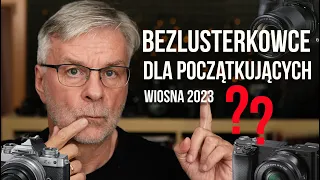 BEZLUSTERKOWCE
DLA POCZĄTKUJĄCYCH
WIOSNA 2023
??